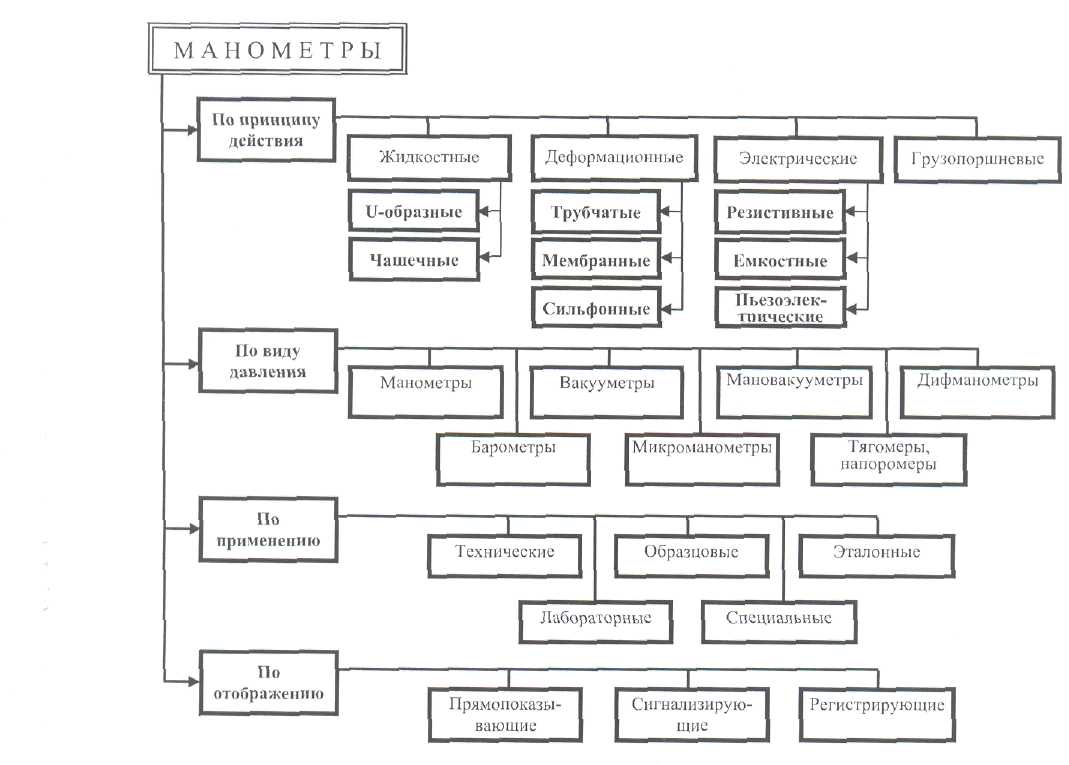 МАНОМЕТРЫ

По принципу действия

Жидкостные
U-образные
Чашечные

Деформационные
Трубчатые
Мембранные
Сильфонные

Электрические
Резистивные
Емкостные
Пьезоэлектрические

Грузопоршневые

По виду давления

Манометры
Вакуумметры
Мановакуумметры
Дифманометры
Барометры
Микроманометры
Тягомеры, напоромеры

По применению

Технические
Образцовые
Эталонные
Лабораторные
Специальные

По отображению

Прямопоказывающие
Сигнализирующие
Регистрирующие